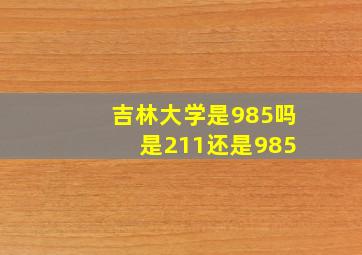 吉林大学是985吗
是211还是985